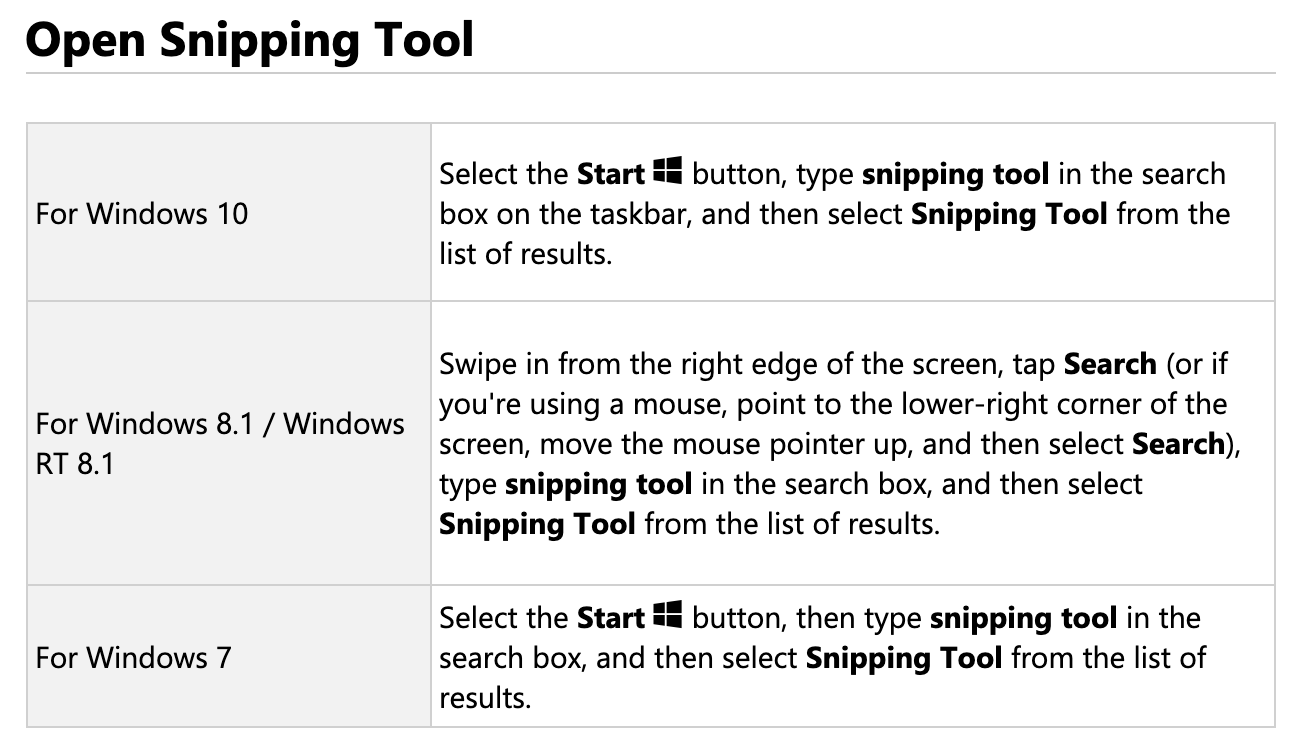 Open Snipping Tool

| | |
|---|---|
| For Windows 10 | Select the Start button, type snipping tool in the search box on the taskbar, and then select Snipping Tool from the list of results. |
| For Windows 8.1 / Windows RT 8.1 | Swipe in from the right edge of the screen, tap Search (or if you're using a mouse, point to the lower-right corner of the screen, move the mouse pointer up, and then select Search), type snipping tool in the search box, and then select Snipping Tool from the list of results. |
| For Windows 7 | Select the Start button, then type snipping tool in the search box, and then select Snipping Tool from the list of results. |